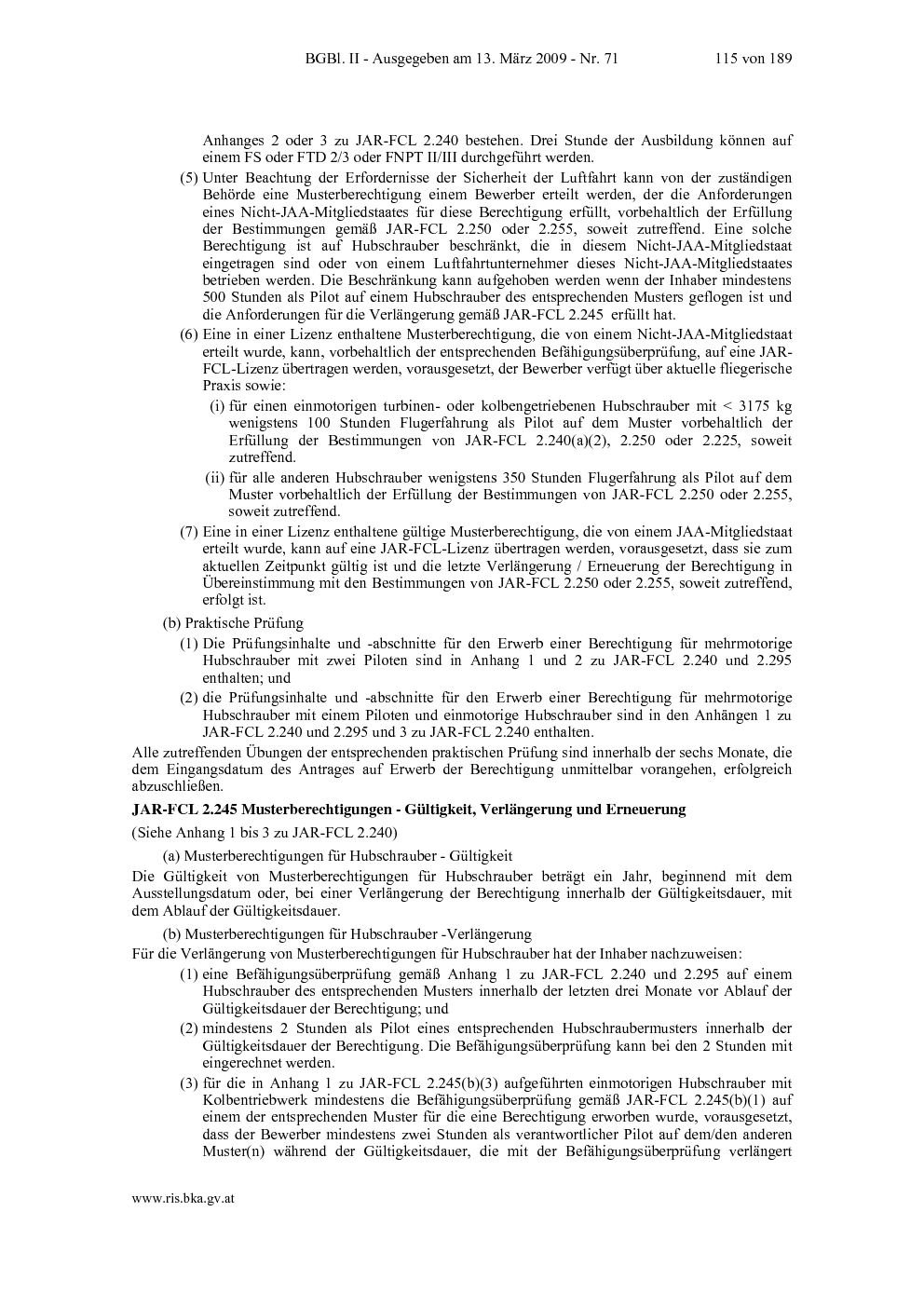 BGBl. II - Ausgegeben am 13. März 2009 - Nr. 71 115 von 189

Anhanges 2 oder 3 zu JAR-FCL 2.240 bestehen. Drei Stunde der Ausbildung können auf einem FS oder FTD 2/3 oder FNPT II/III durchgeführt werden.

(5) Unter Beachtung der Erfordernisse der Sicherheit der Luftfahrt kann von der zuständigen Behörde eine Musterberechtigung einem Bewerber erteilt werden, der die Anforderungen eines Nicht-JAA-Mitgliedstaates für diese Berechtigung erfüllt, vorbehaltlich der Erfüllung der Bestimmungen gemäß JAR-FCL 2.250 oder 2.255, soweit zutreffend. Eine solche Berechtigung ist auf Hubschrauber beschränkt, die in diesem Nicht-JAA-Mitgliedstaat eingetragen sind oder von einem Luftfahrtunternehmer dieses Nicht-JAA-Mitgliedstaates betrieben werden. Die Beschränkung kann aufgehoben werden wenn der Inhaber mindestens 500 Stunden als Pilot auf einem Hubschrauber des entsprechenden Musters geflogen ist und die Anforderungen für die Verlängerung gemäß JAR-FCL 2.245 erfüllt hat.

(6) Eine in einer Lizenz enthaltene Musterberechtigung, die von einem Nicht-JAA-Mitgliedstaat erteilt wurde, kann, vorbehaltlich der entsprechenden Befähigungsüberprüfung, auf eine JAR-FCL-Lizenz übertragen werden, vorausgesetzt, der Bewerber verfügt über aktuelle fliegerische Praxis sowie:

(i) für einen einmotorigen turbinen- oder kolbengetriebenen Hubschrauber mit < 3175 kg wenigstens 100 Stunden Flugerfahrung als Pilot auf dem Muster vorbehaltlich der Erfüllung der Bestimmungen von JAR-FCL 2.240(a)(2), 2.250 oder 2.225, soweit zutreffend.

(ii) für alle anderen Hubschrauber wenigstens 350 Stunden Flugerfahrung als Pilot auf dem Muster vorbehaltlich der Erfüllung der Bestimmungen von JAR-FCL 2.250 oder 2.255, soweit zutreffend.

(7) Eine in einer Lizenz enthaltene gültige Musterberechtigung, die von einem JAA-Mitgliedstaat erteilt wurde, kann auf eine JAR-FCL-Lizenz übertragen werden, vorausgesetzt, dass sie zum aktuellen Zeitpunkt gültig ist und die letzte Verlängerung / Erneuerung der Berechtigung in Übereinstimmung mit den Bestimmungen von JAR-FCL 2.250 oder 2.255, soweit zutreffend, erfolgt ist.

(b) Praktische Prüfung

(1) Die Prüfungsinhalte und -abschnitte für den Erwerb einer Berechtigung für mehrmotorige Hubschrauber mit zwei Piloten sind in Anhang 1 und 2 zu JAR-FCL 2.240 und 2.295 enthalten; und

(2) die Prüfungsinhalte und -abschnitte für den Erwerb einer Berechtigung für mehrmotorige Hubschrauber mit einem Piloten und einmotorige Hubschrauber sind in den Anhängen 1 zu JAR-FCL 2.240 und 2.295 und 3 zu JAR-FCL 2.240 enthalten.

Alle zutreffenden Übungen der entsprechenden praktischen Prüfung sind innerhalb der sechs Monate, die dem Eingangsdatum des Antrages auf Erwerb der Berechtigung unmittelbar vorangehen, erfolgreich abzuschließen.

JAR-FCL 2.245 Musterberechtigungen - Gültigkeit, Verlängerung und Erneuerung

(Siehe Anhang 1 bis 3 zu JAR-FCL 2.240)

(a) Musterberechtigungen für Hubschrauber - Gültigkeit

Die Gültigkeit von Musterberechtigungen für Hubschrauber beträgt ein Jahr, beginnend mit dem Ausstellungsdatum oder, bei einer Verlängerung der Berechtigung innerhalb der Gültigkeitsdauer, mit dem Ablauf der Gültigkeitsdauer.

(b) Musterberechtigungen für Hubschrauber -Verlängerung

Für die Verlängerung von Musterberechtigungen für Hubschrauber hat der Inhaber nachzuweisen:

(1) eine Befähigungsüberprüfung gemäß Anhang 1 zu JAR-FCL 2.240 und 2.295 auf einem Hubschrauber des entsprechenden Musters innerhalb der letzten drei Monate vor Ablauf der Gültigkeitsdauer der Berechtigung; und

(2) mindestens 2 Stunden als Pilot eines entsprechenden Hubschraubermusters innerhalb der Gültigkeitsdauer der Berechtigung. Die Befähigungsüberprüfung kann bei den 2 Stunden mit eingerechnet werden.

(3) für die in Anhang 1 zu JAR-FCL 2.245(b)(3) aufgeführten einmotorigen Hubschrauber mit Kolbentriebwerk mindestens die Befähigungsüberprüfung gemäß JAR-FCL 2.245(b)(1) auf einem der entsprechenden Muster für die eine Berechtigung erworben wurde, vorausgesetzt, dass der Bewerber mindestens zwei Stunden als verantwortlicher Pilot auf dem/den anderen Muster(n) während der Gültigkeitsdauer, die mit der Befähigungsüberprüfung verlängert

www.ris.bka.gv.at